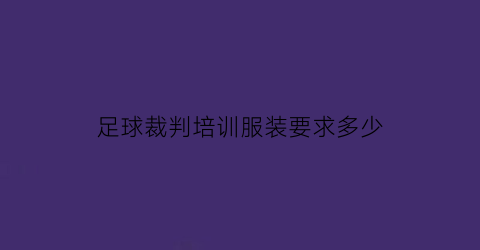 足球裁判培训服装要求多少